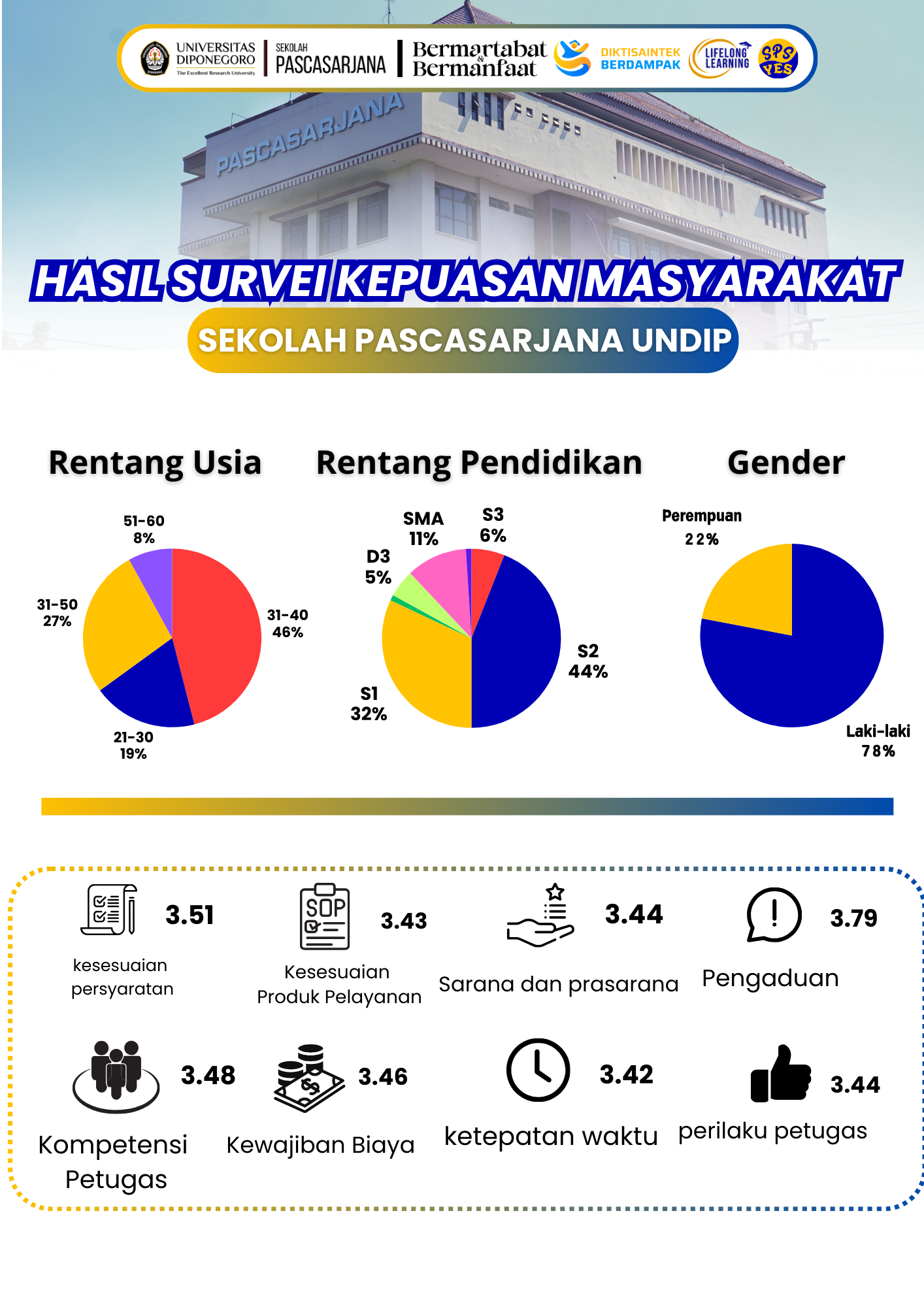 UNIVERSITAS DIPONEGORO The Excellent Research University

SEKOLAH PASCASARJANA

Bermartabat & Bermanfaat

DIKTISAINTEK BERDAMPAK

LIFELONG LEARNING

SPS YES

PASCASARJANA

HASIL SURVEI KEPUASAN MASYARAKAT

SEKOLAH PASCASARJANA UNDIP

Rentang Usia

51-60 8%

31-50 27%

31-40 46%

21-30 19%

Rentang Pendidikan

SMA 11%

S3 6%

D3 5%

S2 44%

S1 32%

Gender

Perempuan 22%

Laki-laki 78%

3.51
kesesuaian persyaratan

SOP

3.43
Kesesuaian Produk Pelayanan

3.44
Sarana dan prasarana

3.79
Pengaduan

3.48
Kompetensi Petugas

3.46
Kewajiban Biaya

3.42
ketepatan waktu

3.44
perilaku petugas